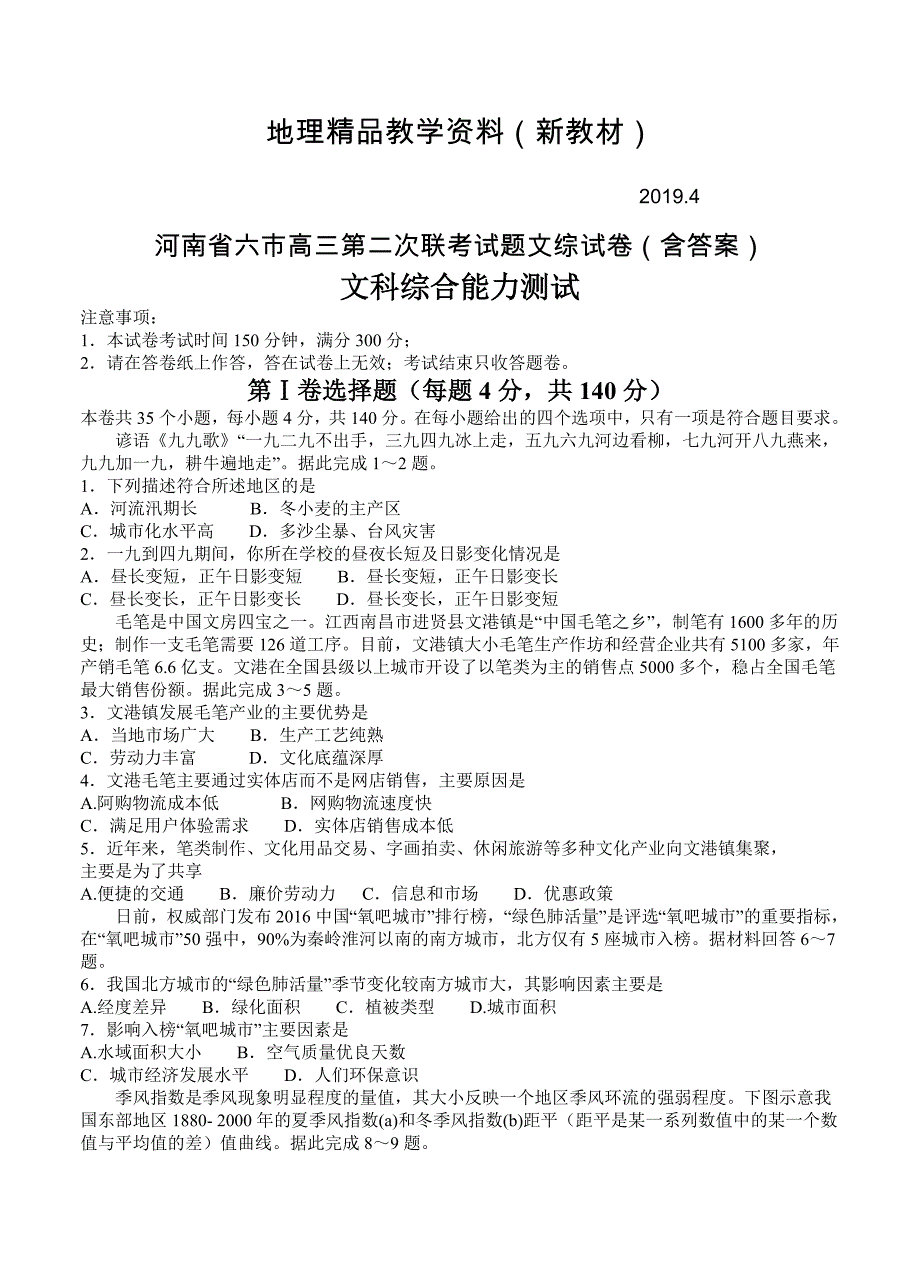 地理精品教学资料（新教材）

2019.4

河南省六市高三第二次联考试题文综试卷（含答案）

文科综合能力测试

注意事项：
1．本试卷考试时间 150 分钟，满分 300 分；
2．请在答卷纸上作答，答在试卷上无效；考试结束只收答题卷。

第Ⅰ卷选择题（每题 4 分，共 140 分）

本卷共 35 个小题，每小题 4 分，共 140 分。在每小题给出的四个选项中，只有一项是符合题目要求。

谚语《九九歌》“一九二九不出手，三九四九冰上走，五九六九河边看柳，七九河开八九燕来，九九加一九，耕牛遍地走”。据此完成 1～2 题。

1．下列描述符合所述地区的是
A．河流汛期长　　B．冬小麦的主产区
C．城市化水平高　　D．多沙尘暴、台风灾害
2．一九到四九期间，你所在学校的昼夜长短及日影变化情况是
A．昼长变短，正午日影变短　　B．昼长变短，正午日影变长
C．昼长变长，正午日影变长　　D．昼长变长，正午日影变短

毛笔是中国文房四宝之一。江西南昌市进贤县文港镇是“中国毛笔之乡”，制笔有 1600 多年的历史；制作一支毛笔需要 126 道工序。目前，文港镇大小毛笔生产作坊和经营企业共有 5100 多家，年产销毛笔 6.6 亿支。文港在全国县级以上城市开设了以笔类为主的销售点 5000 多个，稳占全国毛笔最大销售份额。据此完成 3～5 题。

3．文港镇发展毛笔产业的主要优势是
A．当地市场广大　　B．生产工艺纯熟
C．劳动力丰富　　D．文化底蕴深厚
4．文港毛笔主要通过实体店而不是网店销售，主要原因是
A.阿购物流成本低　　B．网购物流速度快
C．满足用户体验需求　　D．实体店销售成本低
5．近年来，笔类制作、文化用品交易、字画拍卖、休闲旅游等多种文化产业向文港镇集聚，主要是为了共享
A.便捷的交通　　B．廉价劳动力　　C．信息和市场　　D．优惠政策

日前，权威部门发布 2016 中国“氧吧城市”排行榜，“绿色肺活量”是评选“氧吧城市”的重要指标，在“氧吧城市”50 强中，90%为秦岭淮河以南的南方城市，北方仅有 5 座城市入榜。据材料回答 6～7 题。

6．我国北方城市的“绿色肺活量”季节变化较南方城市大，其影响因素主要是
A.经度差异　　B．绿化面积　　C．植被类型　　D.城市面积
7．影响入榜“氧吧城市”主要因素是
A.水域面积大小　　B．空气质量优良天数
C．城市经济发展水平　　D．人们环保意识

季风指数是季风现象明显程度的量值，其大小反映一个地区季风环流的强弱程度。下图示意我国东部地区 1880- 2000 年的夏季风指数(a)和冬季风指数(b)距平（距平是某一系列数值中的某一个数值与平均值的差）值曲线。据此完成 8～9 题。